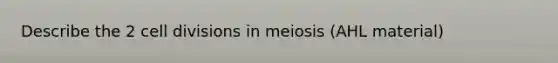 Describe the 2 cell divisions in meiosis (AHL material)